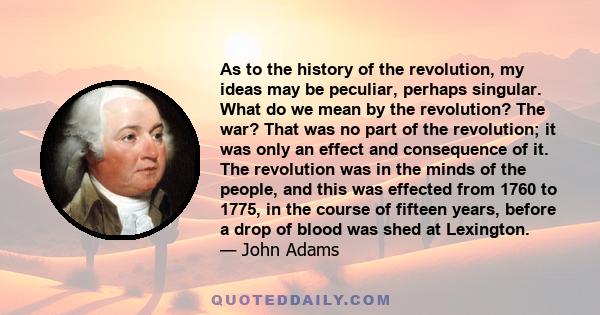 As to the history of the revolution, my ideas may be peculiar, perhaps singular. What do we mean by the revolution? The war? That was no part of the revolution; it was only an effect and consequence of it. The revolution was in the minds of the people, and this was effected from 1760 to 1775, in the course of fifteen years, before a drop of blood was shed at Lexington.
— John Adams

QUOTEDDAILY.COM